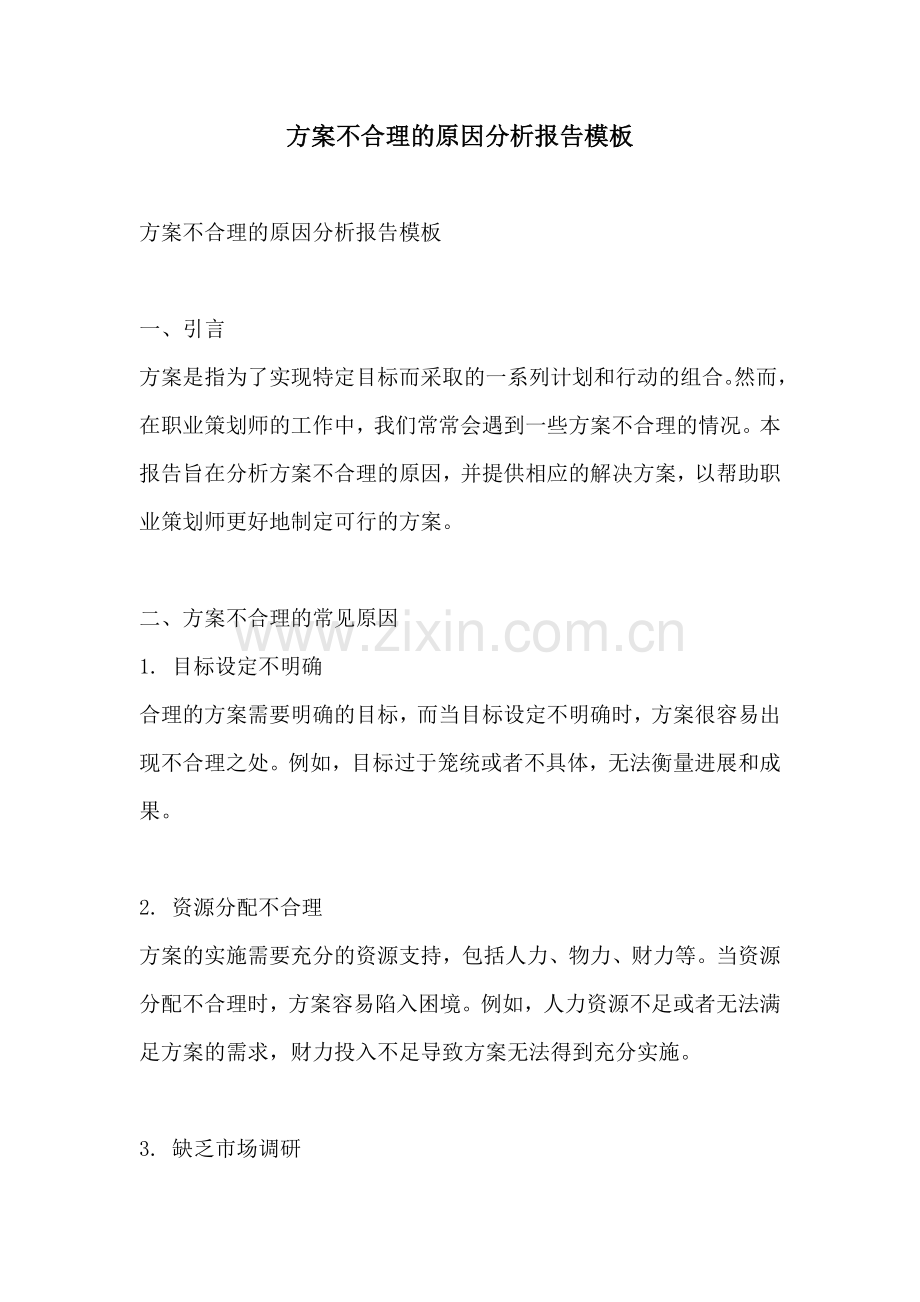 方案不合理的原因分析报告模板

方案不合理的原因分析报告模板

一、引言

方案是指为了实现特定目标而采取的一系列计划和行动的组合。然而，在职业策划师的工作中，我们常常会遇到一些方案不合理的情况。本报告旨在分析方案不合理的原因，并提供相应的解决方案，以帮助职业策划师更好地制定可行的方案。

二、方案不合理的常见原因

1.目标设定不明确

合理的方案需要明确的目标，而当目标设定不明确时，方案很容易出现不合理之处。例如，目标过于笼统或者不具体，无法衡量进展和成果。

2.资源分配不合理

方案的实施需要充分的资源支持，包括人力、物力、财力等。当资源分配不合理时，方案容易陷入困境。例如，人力资源不足或者无法满足方案的需求，财力投入不足导致方案无法得到充分实施。

3.缺乏市场调研

www.zixin.com.cn